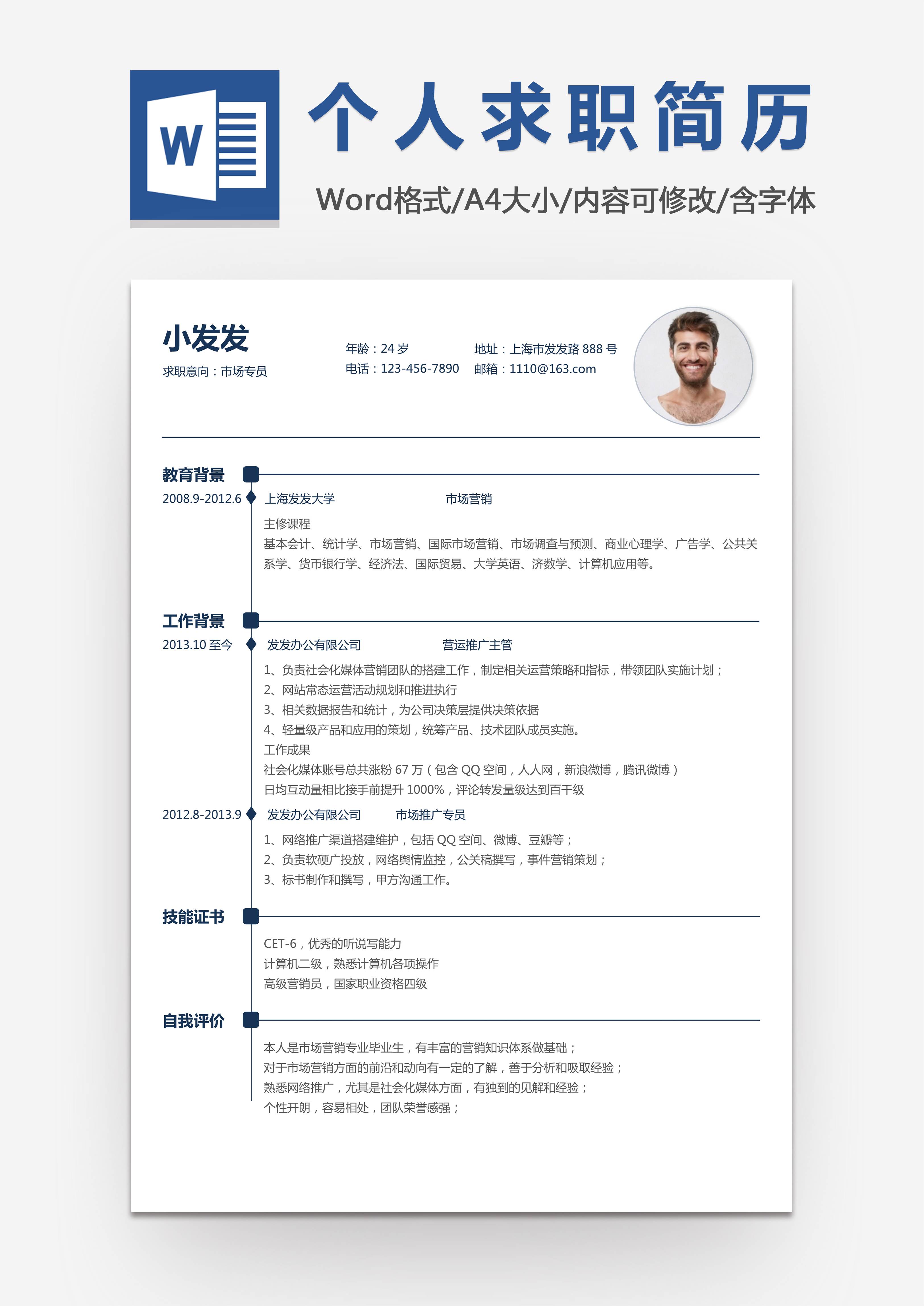 W

个人求职简历

Word格式/A4大小/内容可修改/含字体

小发发
求职意向：市场专员

年龄：24 岁
电话：123-456-7890
地址：上海市发发路 888 号
邮箱：1110@163.com

教育背景
2008.9-2012.6 上海发发大学 市场营销
主修课程
基本会计、统计学、市场营销、国际市场营销、市场调查与预测、商业心理学、广告学、公共关系学、货币银行学、经济法、国际贸易、大学英语、济数学、计算机应用等。

工作背景
2013.10 至今 发发办公有限公司 营运推广主管
1、负责社会化媒体营销团队的搭建工作，制定相关运营策略和指标，带领团队实施计划；
2、网站常态运营活动规划和推进执行
3、相关数据报告和统计，为公司决策层提供决策依据
4、轻量级产品和应用的策划，统筹产品、技术团队成员实施。
工作成果
社会化媒体账号总共涨粉 67 万（包含 QQ 空间，人人网，新浪微博，腾讯微博）
日均互动量相比接手前提升 1000%，评论转发量级达到百千级
2012.8-2013.9 发发办公有限公司 市场推广专员
1、网络推广渠道搭建维护，包括 QQ 空间、微博、豆瓣等；
2、负责软硬广投放，网络舆情监控，公关稿撰写，事件营销策划；
3、标书制作和撰写，甲方沟通工作。

技能证书
CET-6，优秀的听说写能力
计算机二级，熟悉计算机各项操作
高级营销员，国家职业资格四级

自我评价
本人是市场营销专业毕业生，有丰富的营销知识体系做基础；
对于市场营销方面的前沿和动向有一定的了解，善于分析和吸取经验；
熟悉网络推广，尤其是社会化媒体方面，有独到的见解和经验；
个性开朗，容易相处，团队荣誉感强；